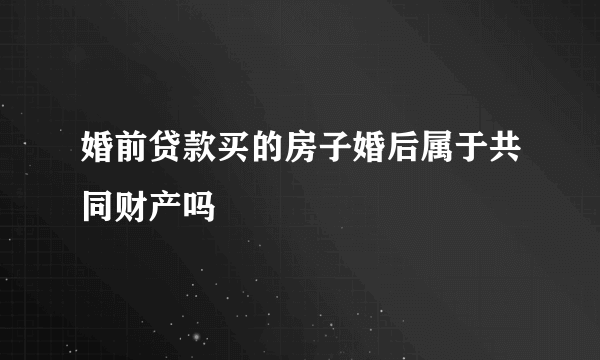 婚前贷款买的房子婚后属于共同财产吗